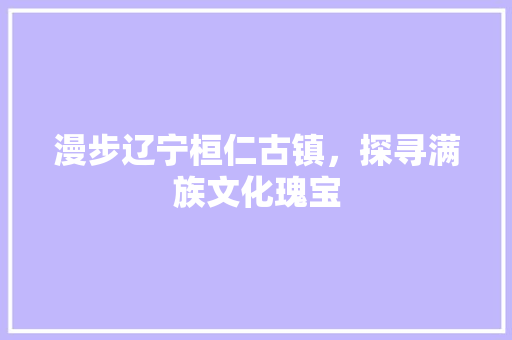 漫步辽宁桓仁古镇，探寻满族文化瑰宝